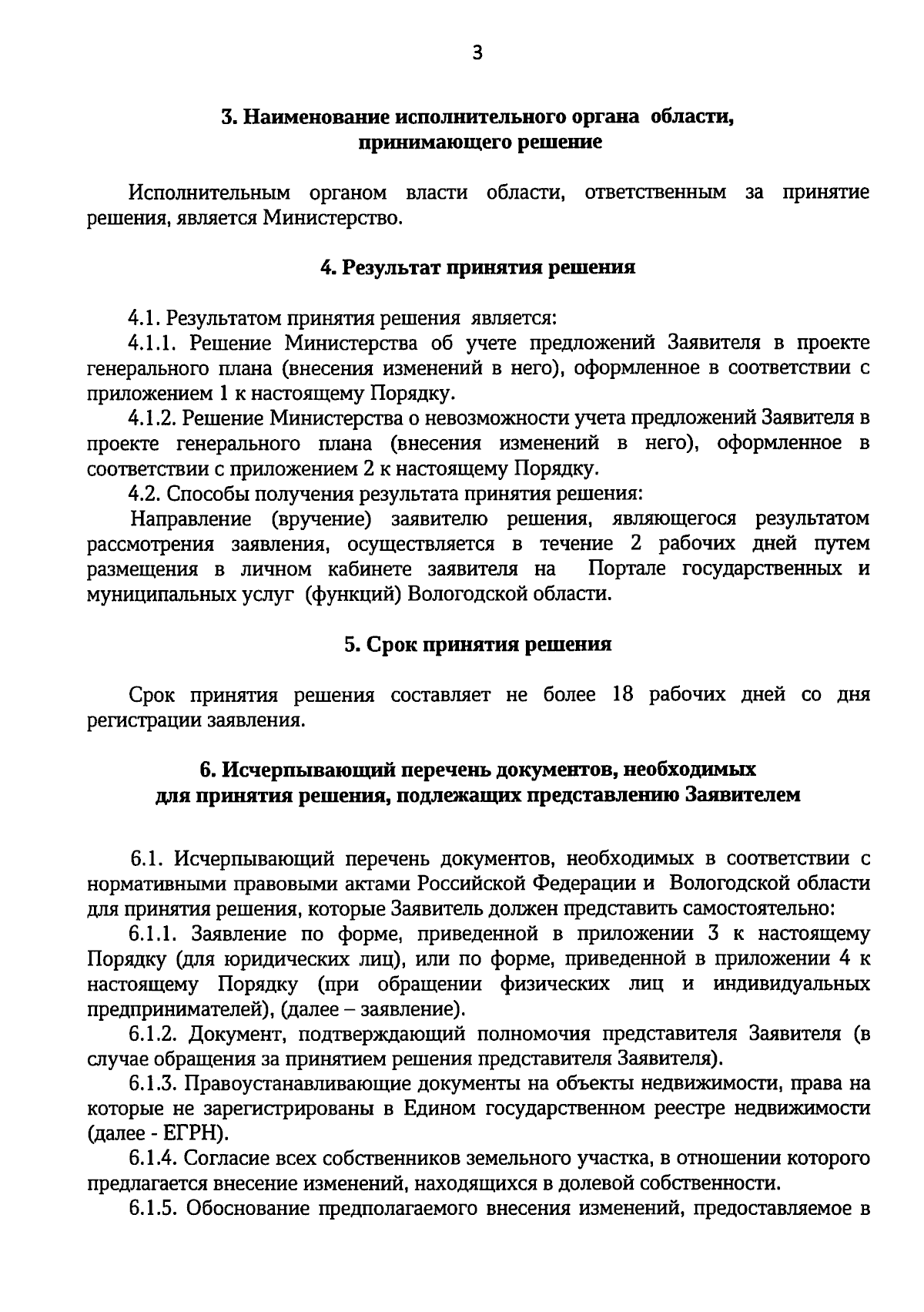 3

3. Наименование исполнительного органа области, принимающего решение

Исполнительным органом власти области, ответственным за принятие решения, является Министерство.

4. Результат принятия решения

4.1. Результатом принятия решения является:
4.1.1. Решение Министерства об учете предложений Заявителя в проекте генерального плана (внесения изменений в него), оформленное в соответствии с приложением 1 к настоящему Порядку.
4.1.2. Решение Министерства о невозможности учета предложений Заявителя в проекте генерального плана (внесения изменений в него), оформленное в соответствии с приложением 2 к настоящему Порядку.
4.2. Способы получения результата принятия решения:
Направление (вручение) заявителю решения, являющегося результатом рассмотрения заявления, осуществляется в течение 2 рабочих дней путем размещения в личном кабинете заявителя на Портале государственных и муниципальных услуг (функций) Вологодской области.

5. Срок принятия решения

Срок принятия решения составляет не более 18 рабочих дней со дня регистрации заявления.

6. Исчерпывающий перечень документов, необходимых для принятия решения, подлежащих представлению Заявителем

6.1. Исчерпывающий перечень документов, необходимых в соответствии с нормативными правовыми актами Российской Федерации и Вологодской области для принятия решения, которые Заявитель должен представить самостоятельно:
6.1.1. Заявление по форме, приведенной в приложении 3 к настоящему Порядку (для юридических лиц), или по форме, приведенной в приложении 4 к настоящему Порядку (при обращении физических лиц и индивидуальных предпринимателей), (далее – заявление).
6.1.2. Документ, подтверждающий полномочия представителя Заявителя (в случае обращения за принятием решения представителя Заявителя).
6.1.3. Правоустанавливающие документы на объекты недвижимости, права на которые не зарегистрированы в Едином государственном реестре недвижимости (далее - ЕГРН).
6.1.4. Согласие всех собственников земельного участка, в отношении которого предлагается внесение изменений, находящихся в долевой собственности.
6.1.5. Обоснование предполагаемого внесения изменений, предоставляемое в